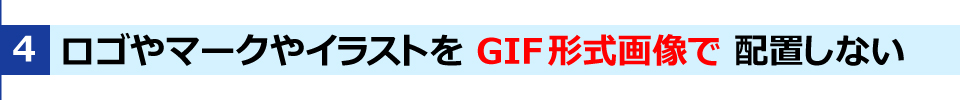 4 ロゴやマークやイラストを GIF形式画像で 配置しない